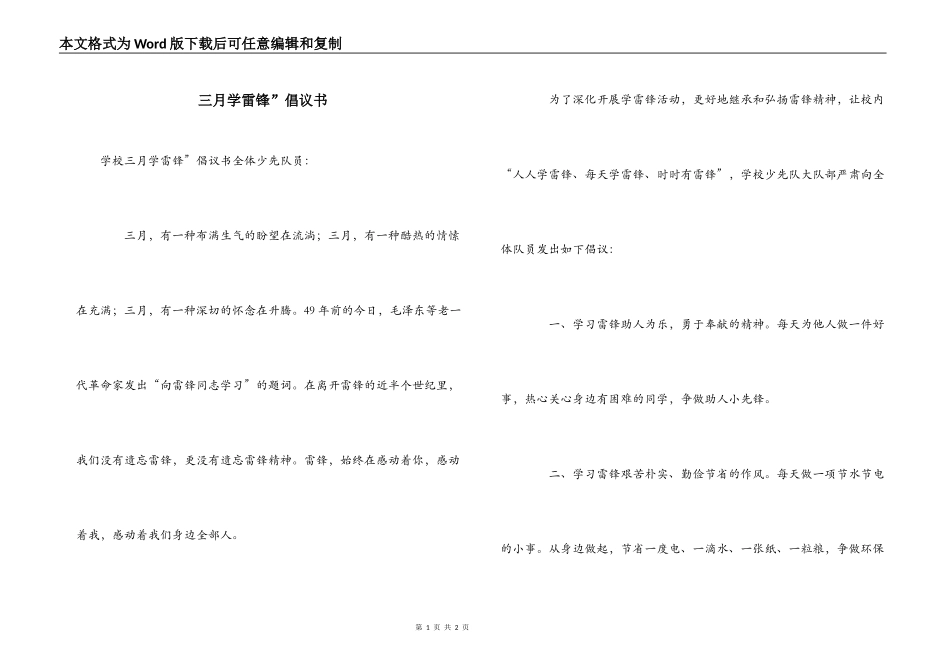 本文格式为Word版下载后可任意编辑和复制

三月学雷锋”倡议书

学校三月学雷锋”倡议书全体少先队员：

三月，有一种布满生气的盼望在流淌；三月，有一种酷热的情愫在充满；三月，有一种深切的怀念在升腾。49年前的今日，毛泽东等老一代革命家发出“向雷锋同志学习”的题词。在离开雷锋的近半个世纪里，我们没有遗忘雷锋，更没有遗忘雷锋精神。雷锋，始终在感动着你，感动着我，感动着我们身边全部人。

为了深化开展学雷锋活动，更好地继承和弘扬雷锋精神，让校内“人人学雷锋、每天学雷锋、时时有雷锋”，学校少先队大队部严肃向全体队员发出如下倡议：

一、学习雷锋助人为乐，勇于奉献的精神。每天为他人做一件好事，热心关心身边有困难的同学，争做助人小先锋。

二、学习雷锋艰苦朴实、勤俭节省的作风。每天做一项节水节电的小事。从身边做起，节省一度电、一滴水、一张纸、一粒粮，争做环保

第 1 页 共 2 页